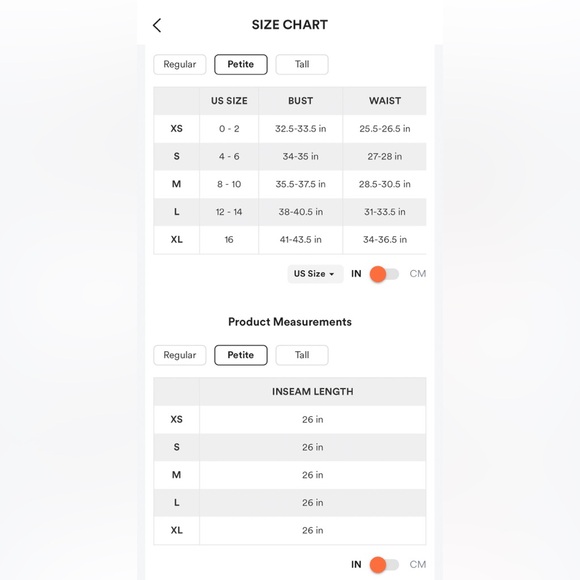 SIZE CHART

Regular Petite Tall

|  | US SIZE | BUST | WAIST |
|---|---|---|---|
| XS | 0 - 2 | 32.5-33.5 in | 25.5-26.5 in |
| S | 4 - 6 | 34-35 in | 27-28 in |
| M | 8 - 10 | 35.5-37.5 in | 28.5-30.5 in |
| L | 12 - 14 | 38-40.5 in | 31-33.5 in |
| XL | 16 | 41-43.5 in | 34-36.5 in |

US Size IN CM

Product Measurements

Regular Petite Tall

|  | INSEAM LENGTH |
|---|---|
| XS | 26 in |
| S | 26 in |
| M | 26 in |
| L | 26 in |
| XL | 26 in |

IN CM